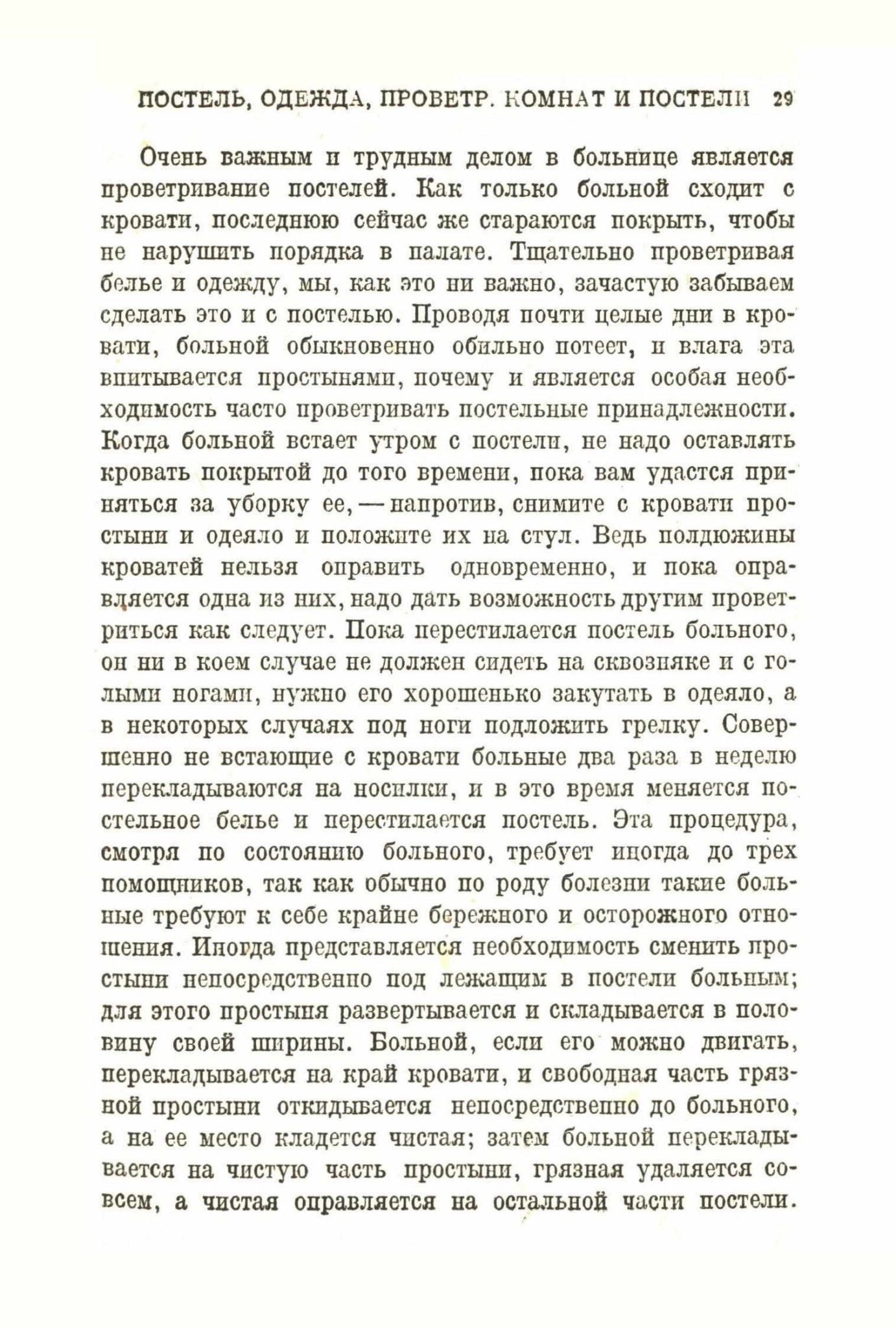 ПОСТЕЛЬ, ОДЕЖДА, ПРОВЕТР. КОМНАТ И ПОСТЕЛИ 29

Очень важным и трудным делом в больнице является проветривание постелей. Как только больной сходит с кровати, последнюю сейчас же стараются покрыть, чтобы не нарушить порядка в палате. Тщательно проветривая белье и одежду, мы, как это ни важно, зачастую забываем сделать это и с постелью. Проводя почти целые дни в кровати, больной обыкновенно обильно потеет, и влага эта впитывается простынями, почему и является особая необходимость часто проветривать постельные принадлежности. Когда больной встает утром с постели, не надо оставлять кровать покрытой до того времени, пока вам удастся приняться за уборку ее, — напротив, снимите с кровати простыни и одеяло и положите их на стул. Ведь полдюжины кроватей нельзя оправить одновременно, и пока оправляется одна из них, надо дать возможность другим проветриться как следует. Пока перестилается постель больного, он ни в коем случае не должен сидеть на сквозняке и с голыми ногами, нужно его хорошенько закутать в одеяло, а в некоторых случаях под ноги подложить грелку. Совершенно не встающие с кровати больные два раза в неделю перекладываются на носилки, и в это время меняется постельное белье и перестилается постель. Эта процедура, смотря по состоянию больного, требует иногда до трех помощников, так как обычно по роду болезни такие больные требуют к себе крайне бережного и осторожного отношения. Иногда представляется необходимость сменить простыни непосредственно под лежащим в постели больным; для этого простыня развертывается и складывается в половину своей ширины. Больной, если его можно двигать, перекладывается на край кровати, и свободная часть грязной простыни откидывается непосредственно до больного, а на ее место кладется чистая; затем больной перекладывается на чистую часть простыни, грязная удаляется совсем, а чистая оправляется на остальной части постели.